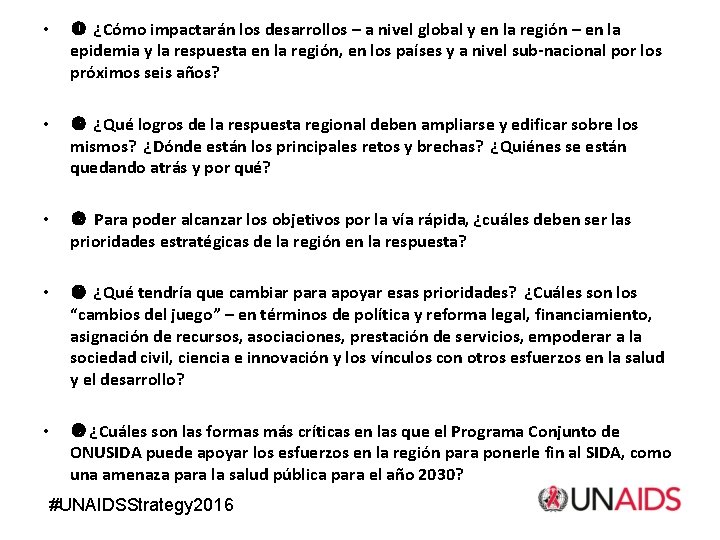 • ❶ ¿Cómo impactarán los desarrollos – a nivel global y en la región – en la epidemia y la respuesta en la región, en los países y a nivel sub-nacional por los próximos seis años?

• ❷ ¿Qué logros de la respuesta regional deben ampliarse y edificar sobre los mismos? ¿Dónde están los principales retos y brechas? ¿Quiénes se están quedando atrás y por qué?

• ❸ Para poder alcanzar los objetivos por la vía rápida, ¿cuáles deben ser las prioridades estratégicas de la región en la respuesta?

• ❹ ¿Qué tendría que cambiar para apoyar esas prioridades? ¿Cuáles son los "cambios del juego" – en términos de política y reforma legal, financiamiento, asignación de recursos, asociaciones, prestación de servicios, empoderar a la sociedad civil, ciencia e innovación y los vínculos con otros esfuerzos en la salud y el desarrollo?

• ❺ ¿Cuáles son las formas más críticas en las que el Programa Conjunto de ONUSIDA puede apoyar los esfuerzos en la región para ponerle fin al SIDA, como una amenaza para la salud pública para el año 2030?

#UNAIDSStrategy2016

UNAIDS